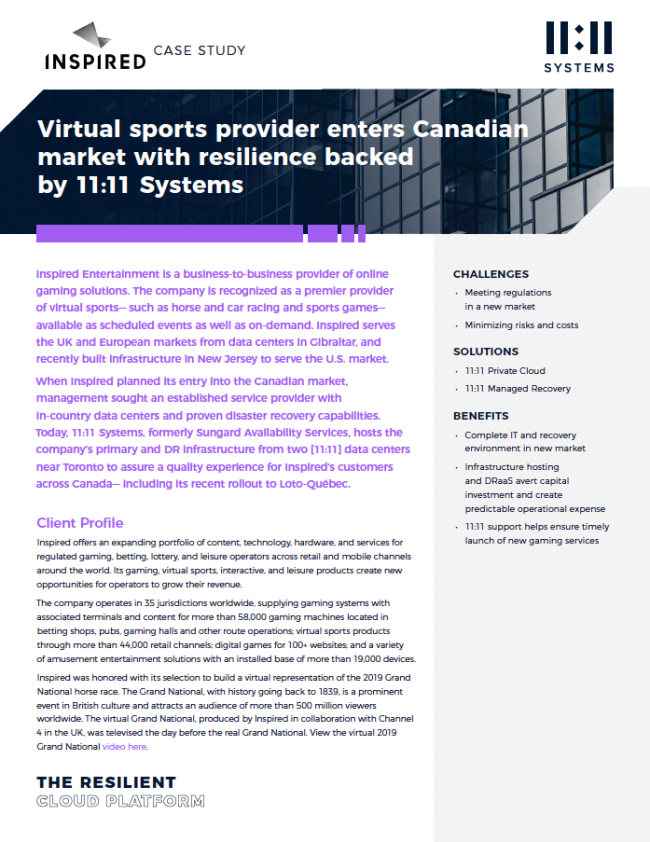 INSPIRED CASE STUDY

11:11 SYSTEMS

Virtual sports provider enters Canadian market with resilience backed by 11:11 Systems

Inspired Entertainment is a business-to-business provider of online gaming solutions. The company is recognized as a premier provider of virtual sports— such as horse and car racing and sports games— available as scheduled events as well as on-demand. Inspired serves the UK and European markets from data centers in Gibraltar, and recently built infrastructure in New Jersey to serve the U.S. market.

When Inspired planned its entry into the Canadian market, management sought an established service provider with in-country data centers and proven disaster recovery capabilities. Today, 11:11 Systems, formerly Sungard Availability Services, hosts the company's primary and DR infrastructure from two [11:11] data centers near Toronto to assure a quality experience for Inspired's customers across Canada— including its recent rollout to Loto-Québec.

Client Profile

Inspired offers an expanding portfolio of content, technology, hardware, and services for regulated gaming, betting, lottery, and leisure operators across retail and mobile channels around the world. Its gaming, virtual sports, interactive, and leisure products create new opportunities for operators to grow their revenue.

The company operates in 35 jurisdictions worldwide, supplying gaming systems with associated terminals and content for more than 58,000 gaming machines located in betting shops, pubs, gaming halls and other route operations; virtual sports products through more than 44,000 retail channels; digital games for 100+ websites; and a variety of amusement entertainment solutions with an installed base of more than 19,000 devices.

Inspired was honored with its selection to build a virtual representation of the 2019 Grand National horse race. The Grand National, with history going back to 1839, is a prominent event in British culture and attracts an audience of more than 500 million viewers worldwide. The virtual Grand National, produced by Inspired in collaboration with Channel 4 in the UK, was televised the day before the real Grand National. View the virtual 2019 Grand National video here.

THE RESILIENT CLOUD PLATFORM

CHALLENGES
• Meeting regulations in a new market
• Minimizing risks and costs

SOLUTIONS
• 11:11 Private Cloud
• 11:11 Managed Recovery

BENEFITS
• Complete IT and recovery environment in new market
• Infrastructure hosting and DRaaS avert capital investment and create predictable operational expense
• 11:11 support helps ensure timely launch of new gaming services